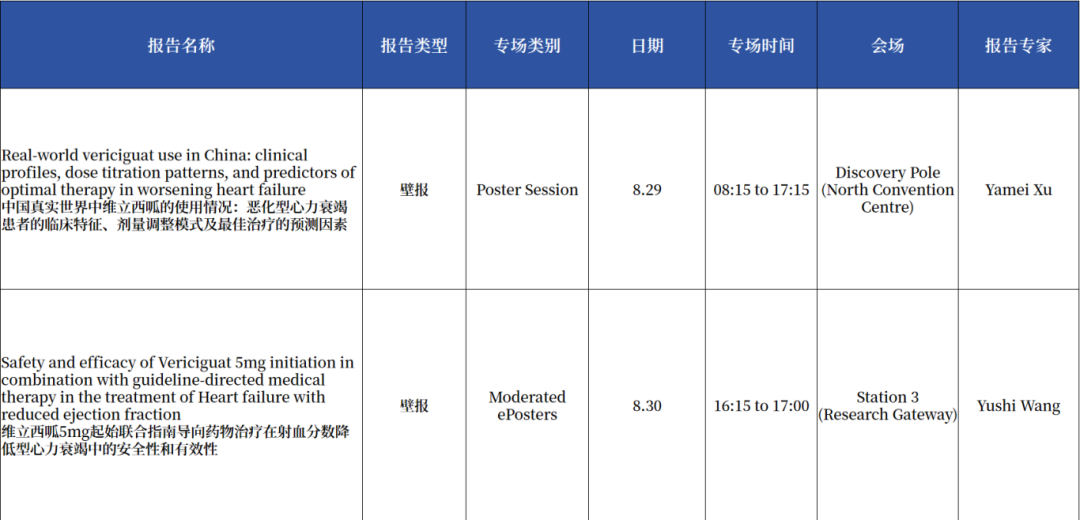 | 报告名称 | 报告类型 | 专场类别 | 日期 | 专场时间 | 会场 | 报告专家 |
|---|---|---|---|---|---|---|
| Real-world vericiguat use in China: clinical profiles, dose titration patterns, and predictors of optimal therapy in worsening heart failure 中国真实世界中维立西呱的使用情况：恶化型心力衰竭患者的临床特征、剂量调整模式及最佳治疗的预测因素 | 壁报 | Poster Session | 8.29 | 08:15 to 17:15 | Discovery Pole (North Convention Centre) | Yamei Xu |
| Safety and efficacy of Vericiguat 5mg initiation in combination with guideline-directed medical therapy in the treatment of Heart failure with reduced ejection fraction 维立西呱5mg起始联合指南导向药物治疗在射血分数降低型心力衰竭中的安全性和有效性 | 壁报 | Moderated ePosters | 8.30 | 16:15 to 17:00 | Station 3 (Research Gateway) | Yushi Wang |